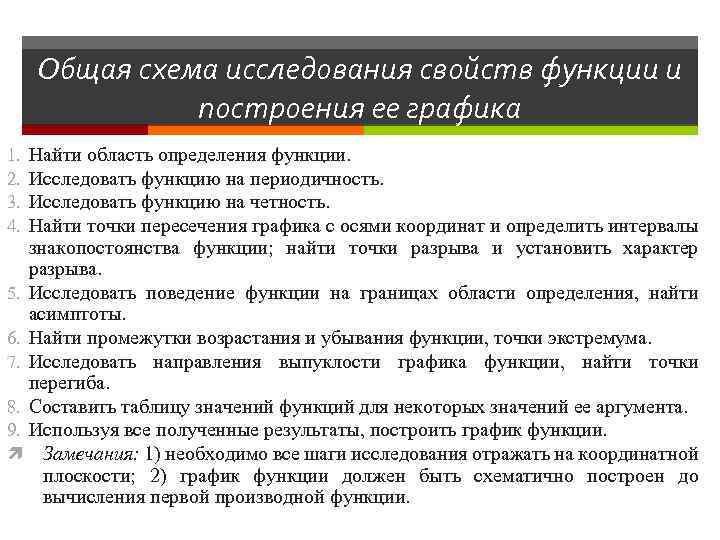 Общая схема исследования свойств функции и построения ее графика

1. Найти область определения функции.
2. Исследовать функцию на периодичность.
3. Исследовать функцию на четность.
4. Найти точки пересечения графика с осями координат и определить интервалы знакопостоянства функции; найти точки разрыва и установить характер разрыва.
5. Исследовать поведение функции на границах области определения, найти асимптоты.
6. Найти промежутки возрастания и убывания функции, точки экстремума.
7. Исследовать направления выпуклости графика функции, найти точки перегиба.
8. Составить таблицу значений функций для некоторых значений ее аргумента.
9. Используя все полученные результаты, построить график функции.

Замечания: 1) необходимо все шаги исследования отражать на координатной плоскости; 2) график функции должен быть схематично построен до вычисления первой производной функции.